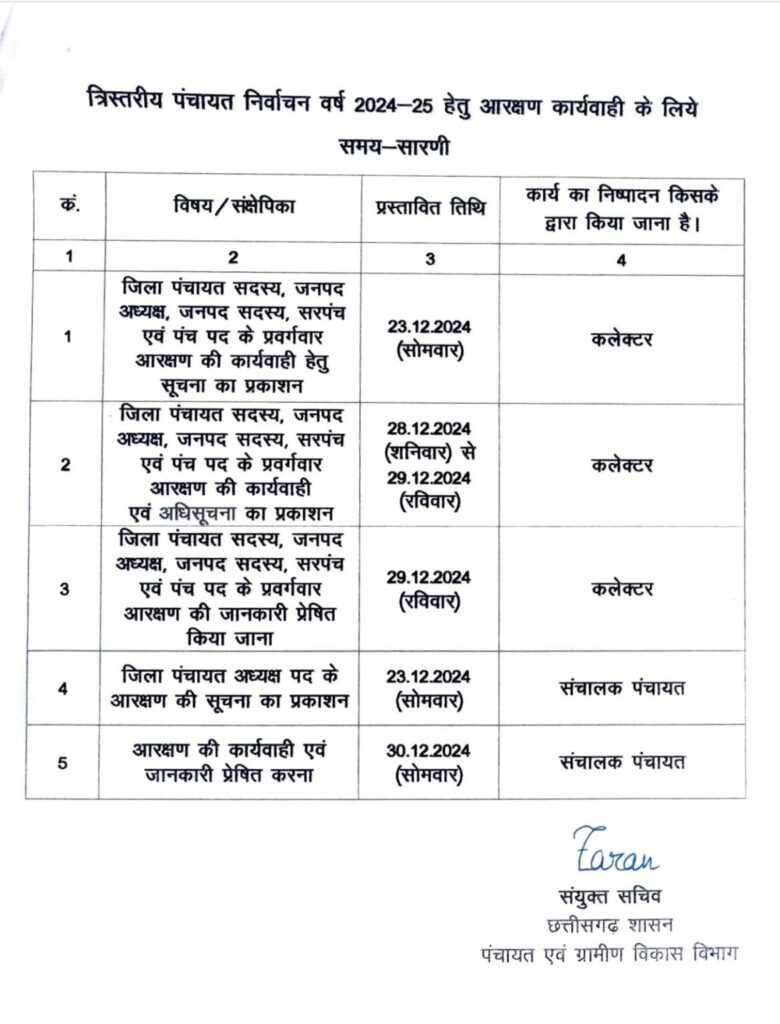 त्रिस्तरीय पंचायत निर्वाचन वर्ष 2024–25 हेतु आरक्षण कार्यवाही के लिये समय–सारणी

| क्रं. | विषय / संक्षेपिका | प्रस्तावित तिथि | कार्य का निष्पादन किसके द्वारा किया जाना है। |
|---|---|---|---|
| 1 | 2 | 3 | 4 |
| 1 | जिला पंचायत सदस्य, जनपद अध्यक्ष, जनपद सदस्य, सरपंच एवं पंच पद के प्रवर्गवार आरक्षण की कार्यवाही हेतु सूचना का प्रकाशन | 23.12.2024 (सोमवार) | कलेक्टर |
| 2 | जिला पंचायत सदस्य, जनपद अध्यक्ष, जनपद सदस्य, सरपंच एवं पंच पद के प्रवर्गवार आरक्षण की कार्यवाही एवं अधिसूचना का प्रकाशन | 28.12.2024 (शनिवार) से 29.12.2024 (रविवार) | कलेक्टर |
| 3 | जिला पंचायत सदस्य, जनपद अध्यक्ष, जनपद सदस्य, सरपंच एवं पंच पद के प्रवर्गवार आरक्षण की जानकारी प्रेषित किया जाना | 29.12.2024 (रविवार) | कलेक्टर |
| 4 | जिला पंचायत अध्यक्ष पद के आरक्षण की सूचना का प्रकाशन | 23.12.2024 (सोमवार) | संचालक पंचायत |
| 5 | आरक्षण की कार्यवाही एवं जानकारी प्रेषित करना | 30.12.2024 (सोमवार) | संचालक पंचायत |

Taran
संयुक्त सचिव
छत्तीसगढ़ शासन
पंचायत एवं ग्रामीण विकास विभाग